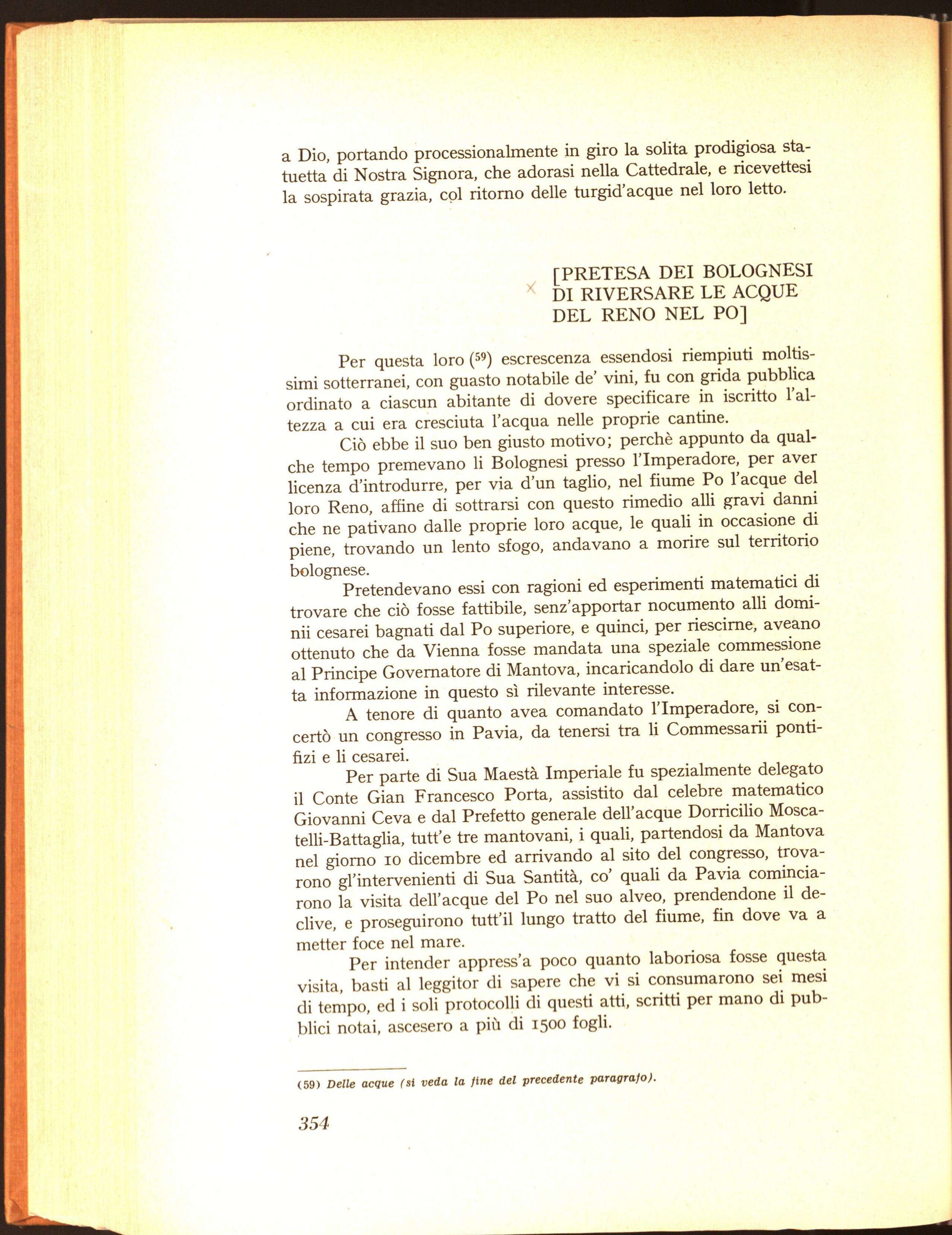 a Dio, portando processionalmente in giro la solita prodigiosa statuetta di Nostra Signora, che adorasi nella Cattedrale, e ricevettesi la sospirata grazia, col ritorno delle turgid'acque nel loro letto.

[PRETESA DEI BOLOGNESI
DI RIVERSARE LE ACQUE
DEL RENO NEL PO]

Per questa loro ($^{59}$) escrescenza essendosi riempiuti moltissimi sotterranei, con guasto notabile de' vini, fu con grida pubblica ordinato a ciascun abitante di dovere specificare in iscritto l'altezza a cui era cresciuta l'acqua nelle proprie cantine.

Ciò ebbe il suo ben giusto motivo; perchè appunto da qualche tempo premevano li Bolognesi presso l'Imperadore, per aver licenza d'introdurre, per via d'un taglio, nel fiume Po l'acque del loro Reno, affine di sottrarsi con questo rimedio alli gravi danni che ne pativano dalle proprie loro acque, le quali in occasione di piene, trovando un lento sfogo, andavano a morire sul territorio bolognese.

Pretendevano essi con ragioni ed esperimenti matematici di trovare che ciò fosse fattibile, senz'apportar nocumento alli dominii cesarei bagnati dal Po superiore, e quinci, per riescirne, aveano ottenuto che da Vienna fosse mandata una speziale commessione al Principe Governatore di Mantova, incaricandolo di dare un'esatta informazione in questo sì rilevante interesse.

A tenore di quanto avea comandato l'Imperadore, si concertò un congresso in Pavia, da tenersi tra li Commessarii pontifizi e li cesarei.

Per parte di Sua Maestà Imperiale fu spezialmente delegato il Conte Gian Francesco Porta, assistito dal celebre matematico Giovanni Ceva e dal Prefetto generale dell'acque Dorricilio Moscatelli-Battaglia, tutt'e tre mantovani, i quali, partendosi da Mantova nel giorno 10 dicembre ed arrivando al sito del congresso, trovarono gl'intervenienti di Sua Santità, co' quali da Pavia cominciarono la visita dell'acque del Po nel suo alveo, prendendone il declive, e proseguirono tutt'il lungo tratto del fiume, fin dove va a metter foce nel mare.

Per intender appress'a poco quanto laboriosa fosse questa visita, basti al leggitor di sapere che vi si consumarono sei mesi di tempo, ed i soli protocolli di questi atti, scritti per mano di pubblici notai, ascesero a più di 1500 fogli.

(59) Delle acque (si veda la fine del precedente paragrafo).

354